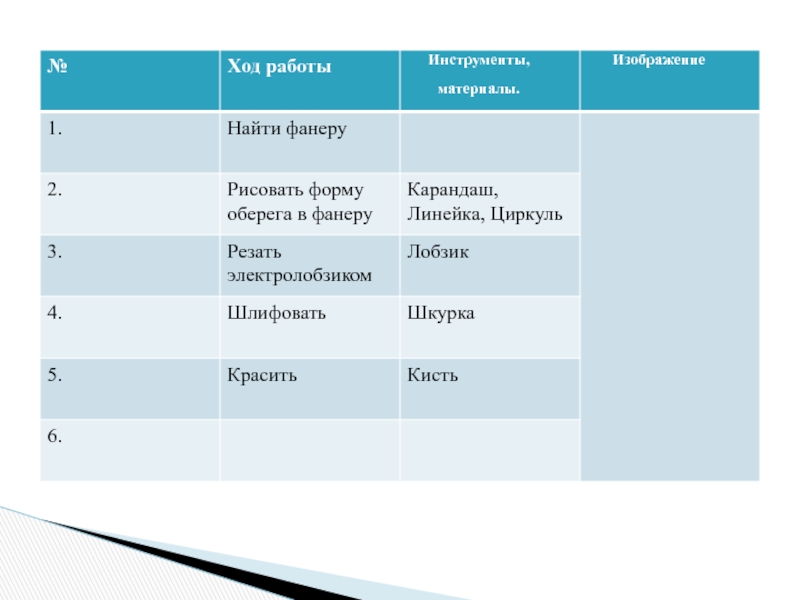 | № | Ход работы | Инструменты, материалы. | Изображение |
|---|---|---|---|
| 1. | Найти фанеру | | |
| 2. | Рисовать форму оберега в фанеру | Карандаш, Линейка, Циркуль | |
| 3. | Резать электролобзиком | Лобзик | |
| 4. | Шлифовать | Шкурка | |
| 5. | Красить | Кисть | |
| 6. | | | |